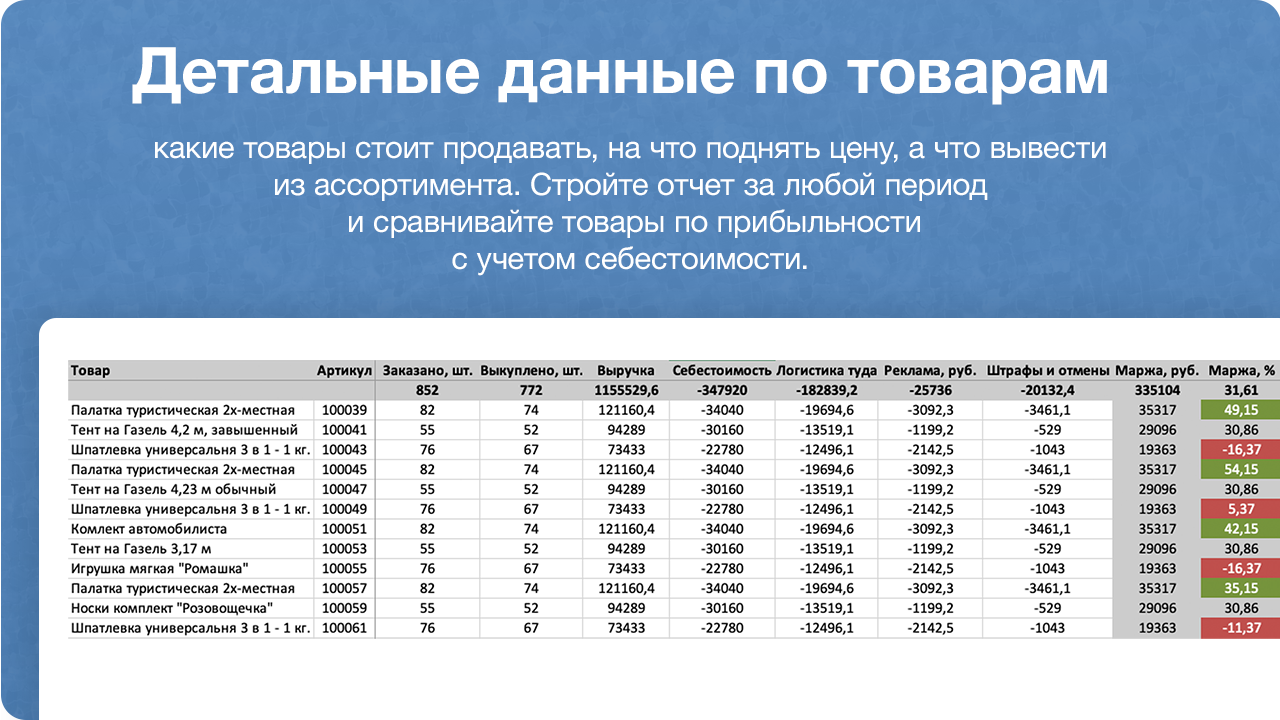 Детальные данные по товарам

какие товары стоит продавать, на что поднять цену, а что вывести из ассортимента. Стройте отчет за любой период и сравнивайте товары по прибыльности с учетом себестоимости.

| Товар | Артикул | Заказано, шт. | Выкуплено, шт. | Выручка | Себестоимость | Логистика туда | Реклама, руб. | Штрафы и отмены | Маржа, руб. | Маржа, % |
|---|---|---|---|---|---|---|---|---|---|---|
| | | 852 | 772 | 1155529,6 | -347920 | -182839,2 | -25736 | -20132,4 | 335104 | 31,61 |
| Палатка туристическая 2х-местная | 100039 | 82 | 74 | 121160,4 | -34040 | -19694,6 | -3092,3 | -3461,1 | 35317 | 49,15 |
| Тент на Газель 4,2 м, завышенный | 100041 | 55 | 52 | 94289 | -30160 | -13519,1 | -1199,2 | -529 | 29096 | 30,86 |
| Шпатлевка универсальня 3 в 1 - 1 кг. | 100043 | 76 | 67 | 73433 | -22780 | -12496,1 | -2142,5 | -1043 | 19363 | -16,37 |
| Палатка туристическая 2х-местная | 100045 | 82 | 74 | 121160,4 | -34040 | -19694,6 | -3092,3 | -3461,1 | 35317 | 54,15 |
| Тент на Газель 4,23 м обычный | 100047 | 55 | 52 | 94289 | -30160 | -13519,1 | -1199,2 | -529 | 29096 | 30,86 |
| Шпатлевка универсальня 3 в 1 - 1 кг. | 100049 | 76 | 67 | 73433 | -22780 | -12496,1 | -2142,5 | -1043 | 19363 | 5,37 |
| Комлект автомобилиста | 100051 | 82 | 74 | 121160,4 | -34040 | -19694,6 | -3092,3 | -3461,1 | 35317 | 42,15 |
| Тент на Газель 3,17 м | 100053 | 55 | 52 | 94289 | -30160 | -13519,1 | -1199,2 | -529 | 29096 | 30,86 |
| Игрушка мягкая "Ромашка" | 100055 | 76 | 67 | 73433 | -22780 | -12496,1 | -2142,5 | -1043 | 19363 | -16,37 |
| Палатка туристическая 2х-местная | 100057 | 82 | 74 | 121160,4 | -34040 | -19694,6 | -3092,3 | -3461,1 | 35317 | 35,15 |
| Носки комплект "Розовощечка" | 100059 | 55 | 52 | 94289 | -30160 | -13519,1 | -1199,2 | -529 | 29096 | 30,86 |
| Шпатлевка универсальня 3 в 1 - 1 кг. | 100061 | 76 | 67 | 73433 | -22780 | -12496,1 | -2142,5 | -1043 | 19363 | -11,37 |